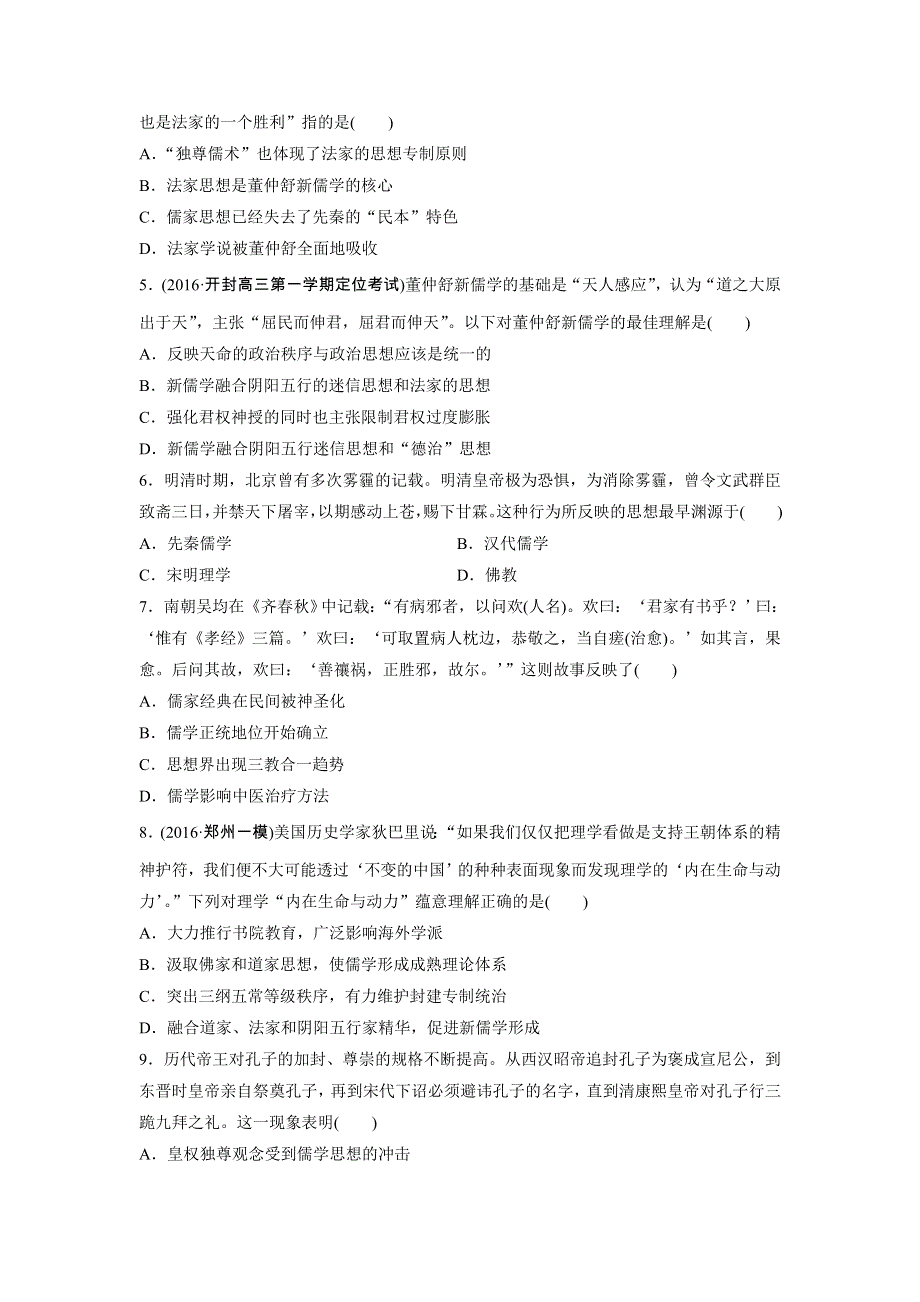 也是法家的一个胜利”指的是(　　)

A．“独尊儒术”也体现了法家的思想专制原则

B．法家思想是董仲舒新儒学的核心

C．儒家思想已经失去了先秦的“民本”特色

D．法家学说被董仲舒全面地吸收

5．(2016·开封高三第一学期定位考试)董仲舒新儒学的基础是“天人感应”，认为“道之大原出于天”，主张“屈民而伸君，屈君而伸天”。以下对董仲舒新儒学的最佳理解是(　　)

A．反映天命的政治秩序与政治思想应该是统一的

B．新儒学融合阴阳五行的迷信思想和法家的思想

C．强化君权神授的同时也主张限制君权过度膨胀

D．新儒学融合阴阳五行迷信思想和“德治”思想

6．明清时期，北京曾有多次雾霾的记载。明清皇帝极为恐惧，为消除雾霾，曾令文武群臣致斋三日，并禁天下屠宰，以期感动上苍，赐下甘霖。这种行为所反映的思想最早渊源于(　　)

A．先秦儒学　　　　B．汉代儒学

C．宋明理学　　　　D．佛教

7．南朝吴均在《齐春秋》中记载：“有病邪者，以问欢(人名)。欢曰：‘君家有书乎？’曰：‘惟有《孝经》三篇。’欢曰：‘可取置病人枕边，恭敬之，当自瘥(治愈)。’如其言，果愈。后问其故，欢曰：‘善禳祸，正胜邪，故尔。’”这则故事反映了(　　)

A．儒家经典在民间被神圣化

B．儒学正统地位开始确立

C．思想界出现三教合一趋势

D．儒学影响中医治疗方法

8．(2016·郑州一模)美国历史学家狄巴里说“如果我们仅仅把理学看做是支持王朝体系的精神护符，我们便不大可能透过‘不变的中国’的种种表面现象而发现理学的‘内在生命与动力’。”下列对理学“内在生命与动力”蕴意理解正确的是(　　)

A．大力推行书院教育，广泛影响海外学派

B．汲取佛家和道家思想，使儒学形成成熟理论体系

C．突出三纲五常等级秩序，有力维护封建专制统治

D．融合道家、法家和阴阳五行家精华，促进新儒学形成

9．历代帝王对孔子的加封、尊崇的规格不断提高。从西汉昭帝追封孔子为褒成宣尼公，到东晋时皇帝亲自祭奠孔子，再到宋代下诏必须避讳孔子的名字，直到清康熙皇帝对孔子行三跪九拜之礼。这一现象表明(　　)

A．皇权独尊观念受到儒学思想的冲击